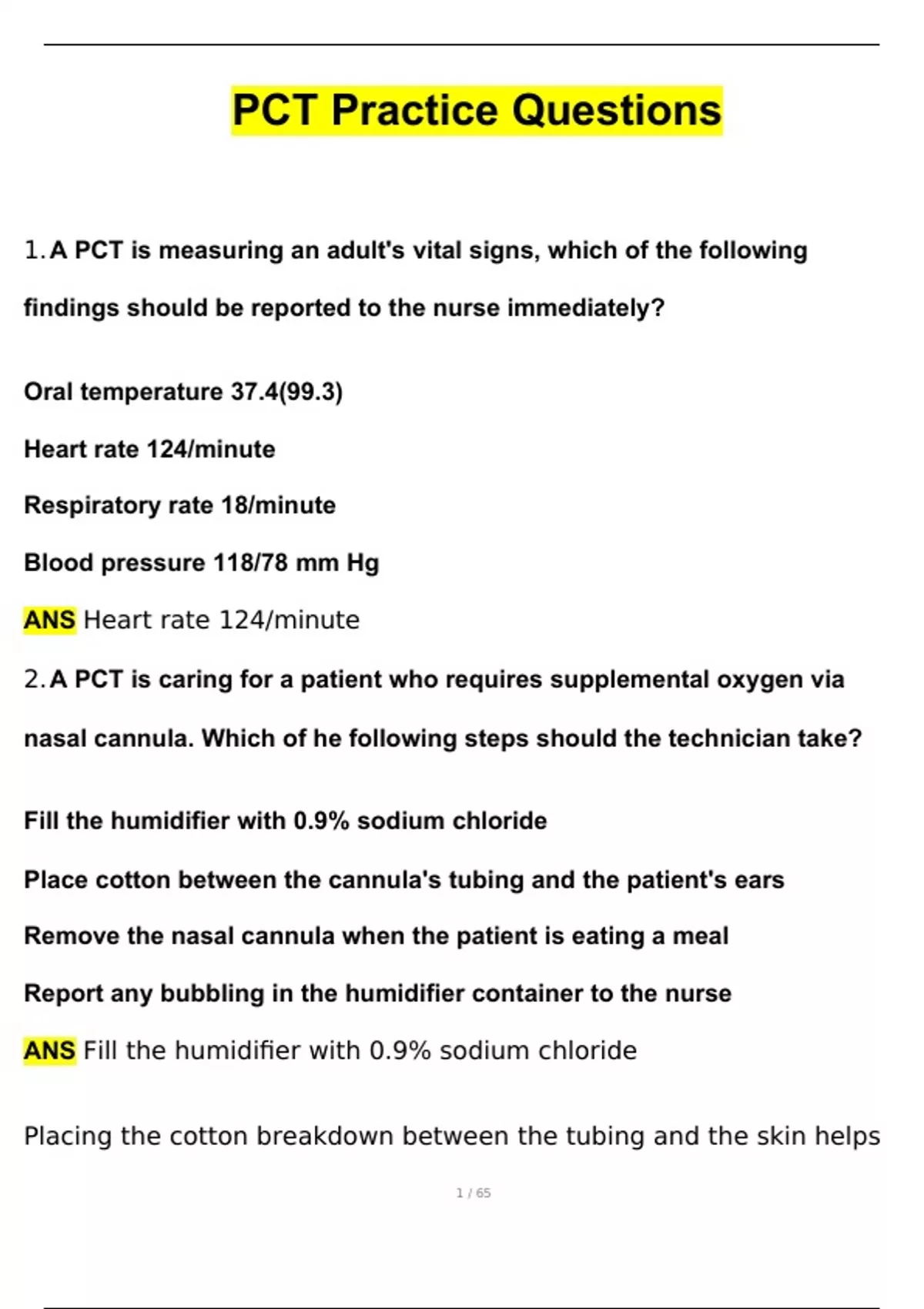 PCT Practice Questions

1. A PCT is measuring an adult's vital signs, which of the following findings should be reported to the nurse immediately?

Oral temperature 37.4(99.3)

Heart rate 124/minute

Respiratory rate 18/minute

Blood pressure 118/78 mm Hg

ANS Heart rate 124/minute

2. A PCT is caring for a patient who requires supplemental oxygen via nasal cannula. Which of he following steps should the technician take?

Fill the humidifier with 0.9% sodium chloride

Place cotton between the cannula's tubing and the patient's ears

Remove the nasal cannula when the patient is eating a meal

Report any bubbling in the humidifier container to the nurse

ANS Fill the humidifier with 0.9% sodium chloride

Placing the cotton breakdown between the tubing and the skin helps

1 / 65